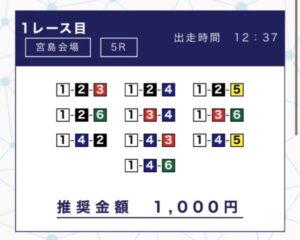 1レース目
宮島会場 5R
出走時間 12：37

1-2-3 1-2-4 1-2-5
1-2-6 1-3-4 1-3-6
1-4-2 1-4-3 1-4-5
1-4-6

推奨金額 1,000円